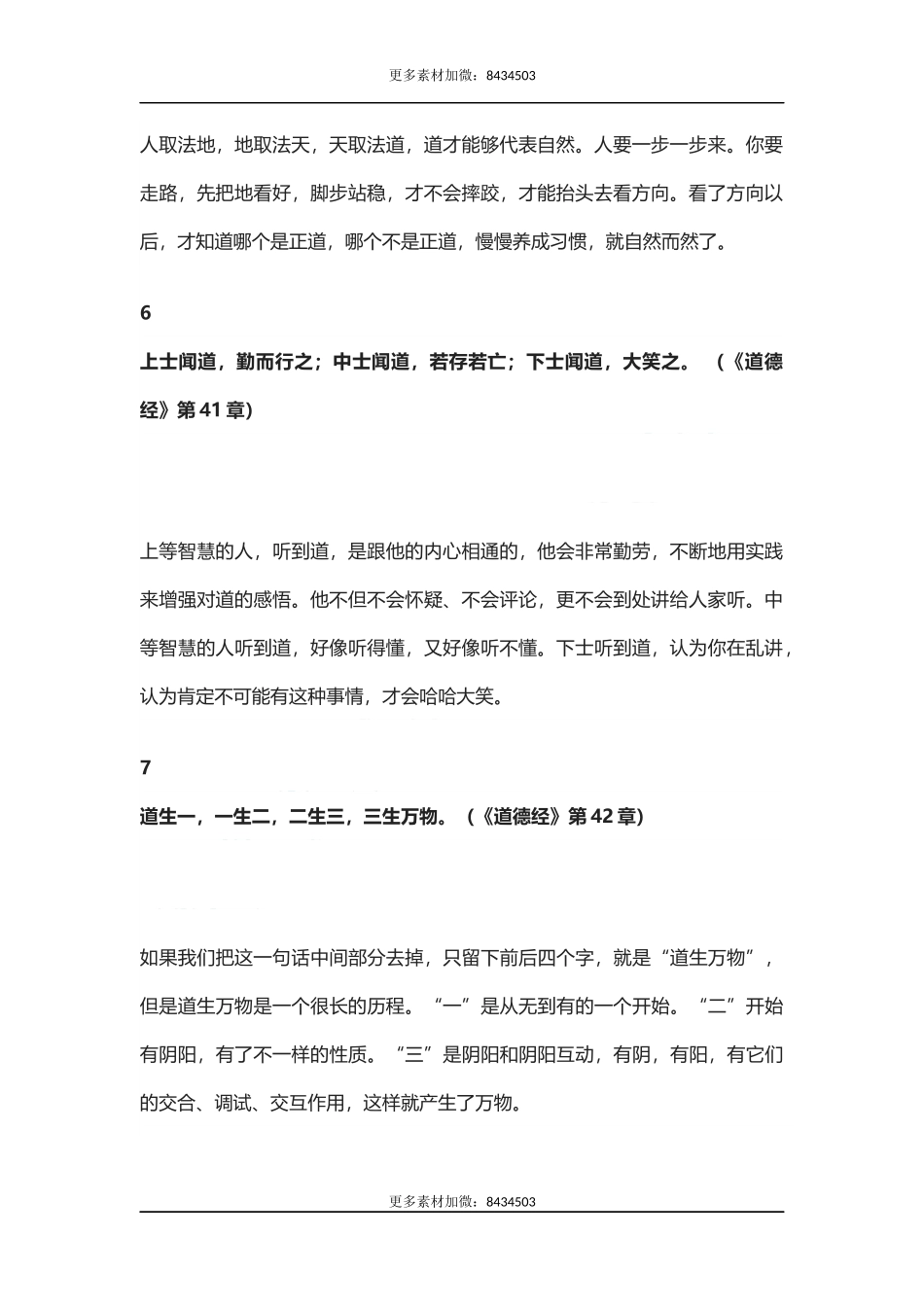 更多素材加微：8434503

人取法地，地取法天，天取法道，道才能够代表自然。人要一步一步来。你要走路，先把地看好，脚步站稳，才不会摔跤，才能抬头去看方向。看了方向以后，才知道哪个是正道，哪个不是正道，慢慢养成习惯，就自然而然了。

6

上士闻道，勤而行之；中士闻道，若存若亡；下士闻道，大笑之。（《道德经》第 41 章）

上等智慧的人，听到道，是跟他的内心相通的，他会非常勤劳，不断地用实践来增强对道的感悟。他不但不会怀疑、不会评论，更不会到处讲给人家听。中等智慧的人听到道，好像听得懂，又好像听不懂。下士听到道，认为你在乱讲，认为肯定不可能有这种事情，才会哈哈大笑。

7

道生一，一生二，二生三，三生万物。（《道德经》第 42 章）

如果我们把这一句话中间部分去掉，只留下前后四个字，就是“道生万物”，但是道生万物是一个很长的历程。“一”是从无到有的一个开始。“二”开始有阴阳，有了不一样的性质。“三”是阴阳和阴阳互动，有阴，有阳，有它们的交合、调试、交互作用，这样就产生了万物。

更多素材加微：8434503